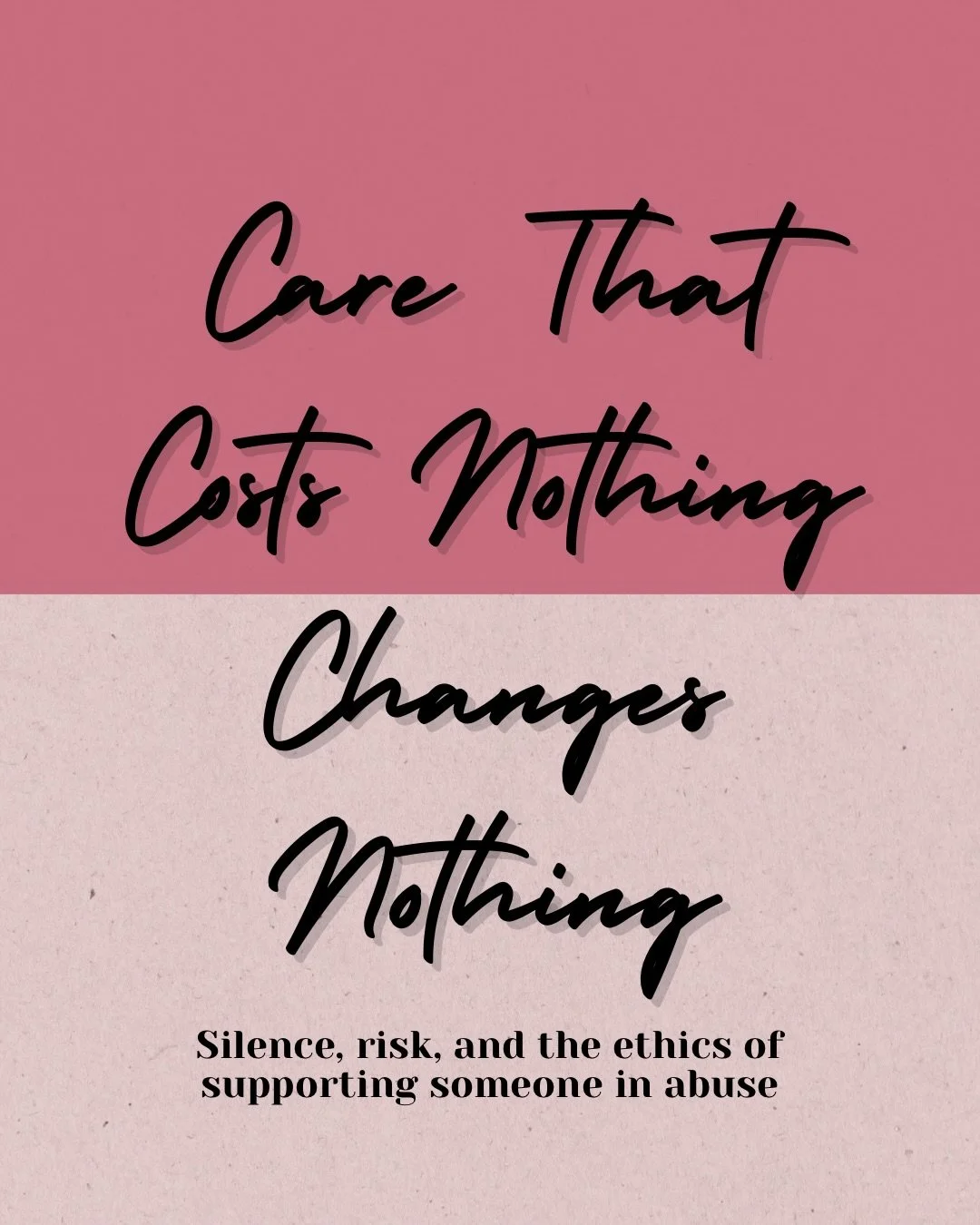 Care That Costs Nothing Changes Nothing

Silence, risk, and the ethics of supporting someone in abuse